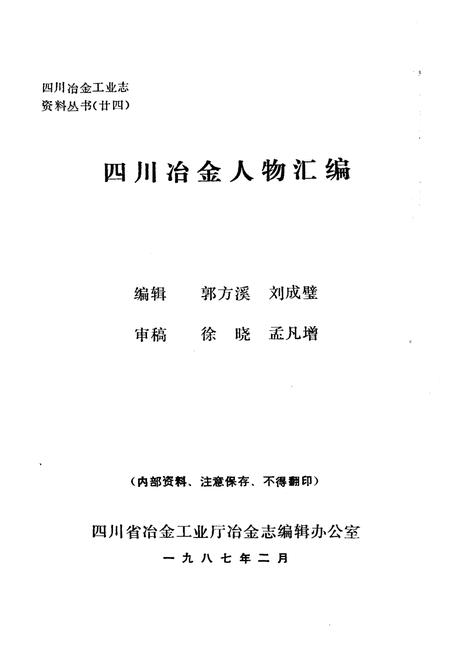 四川冶金工业志
资料丛书(廿四)

四川冶金人物汇编

编辑 郭方溪 刘成璧

审稿 徐 晓 孟凡增

(内部资料、注意保存、不得翻印)

四川省冶金工业厅冶金志编辑办公室

一九八七年二月